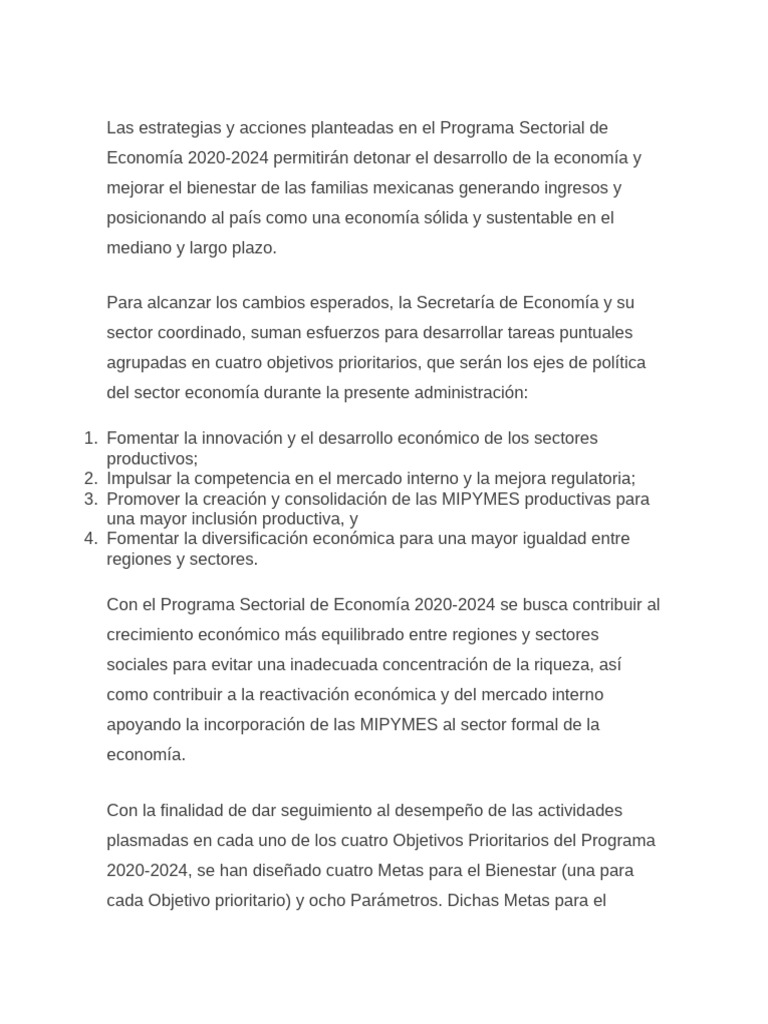 Las estrategias y acciones planteadas en el Programa Sectorial de Economía 2020-2024 permitirán detonar el desarrollo de la economía y mejorar el bienestar de las familias mexicanas generando ingresos y posicionando al país como una economía sólida y sustentable en el mediano y largo plazo.

Para alcanzar los cambios esperados, la Secretaría de Economía y su sector coordinado, suman esfuerzos para desarrollar tareas puntuales agrupadas en cuatro objetivos prioritarios, que serán los ejes de política del sector economía durante la presente administración:

1. Fomentar la innovación y el desarrollo económico de los sectores productivos;
2. Impulsar la competencia en el mercado interno y la mejora regulatoria;
3. Promover la creación y consolidación de las MIPYMES productivas para una mayor inclusión productiva, y
4. Fomentar la diversificación económica para una mayor igualdad entre regiones y sectores.

Con el Programa Sectorial de Economía 2020-2024 se busca contribuir al crecimiento económico más equilibrado entre regiones y sectores sociales para evitar una inadecuada concentración de la riqueza, así como contribuir a la reactivación económica y del mercado interno apoyando la incorporación de las MIPYMES al sector formal de la economía.

Con la finalidad de dar seguimiento al desempeño de las actividades plasmadas en cada uno de los cuatro Objetivos Prioritarios del Programa 2020-2024, se han diseñado cuatro Metas para el Bienestar (una para cada Objetivo prioritario) y ocho Parámetros. Dichas Metas para el